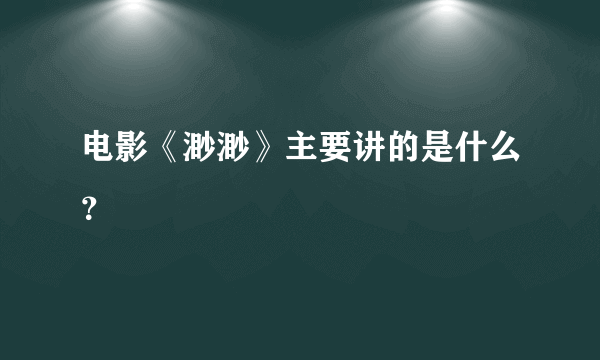 电影《渺渺》主要讲的是什么？